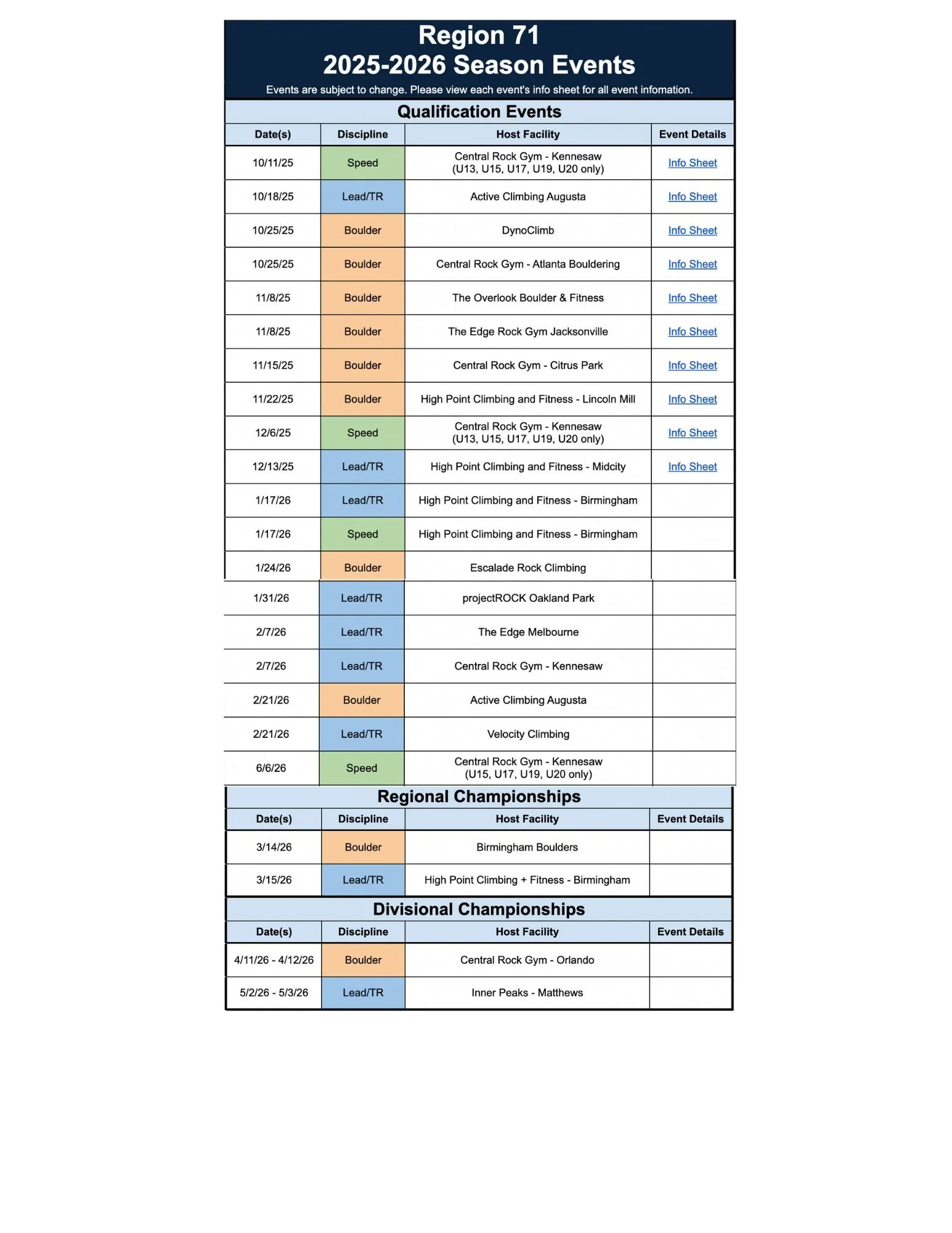 Region 71
2025-2026 Season Events

Events are subject to change. Please view each event's info sheet for all event infomation.

Qualification Events

| Date(s) | Discipline | Host Facility | Event Details |
|---|---|---|---|
| 10/11/25 | Speed | Central Rock Gym - Kennesaw (U13, U15, U17, U19, U20 only) | Info Sheet |
| 10/18/25 | Lead/TR | Active Climbing Augusta | Info Sheet |
| 10/25/25 | Boulder | DynoClimb | Info Sheet |
| 10/25/25 | Boulder | Central Rock Gym - Atlanta Bouldering | Info Sheet |
| 11/8/25 | Boulder | The Overlook Boulder & Fitness | Info Sheet |
| 11/8/25 | Boulder | The Edge Rock Gym Jacksonville | Info Sheet |
| 11/15/25 | Boulder | Central Rock Gym - Citrus Park | Info Sheet |
| 11/22/25 | Boulder | High Point Climbing and Fitness - Lincoln Mill | Info Sheet |
| 12/6/25 | Speed | Central Rock Gym - Kennesaw (U13, U15, U17, U19, U20 only) | Info Sheet |
| 12/13/25 | Lead/TR | High Point Climbing and Fitness - Midcity | Info Sheet |
| 1/17/26 | Lead/TR | High Point Climbing and Fitness - Birmingham | |
| 1/17/26 | Speed | High Point Climbing and Fitness - Birmingham | |
| 1/24/26 | Boulder | Escalade Rock Climbing | |
| 1/31/26 | Lead/TR | projectROCK Oakland Park | |
| 2/7/26 | Lead/TR | The Edge Melbourne | |
| 2/7/26 | Lead/TR | Central Rock Gym - Kennesaw | |
| 2/21/26 | Boulder | Active Climbing Augusta | |
| 2/21/26 | Lead/TR | Velocity Climbing | |
| 6/6/26 | Speed | Central Rock Gym - Kennesaw (U15, U17, U19, U20 only) | |

Regional Championships

| Date(s) | Discipline | Host Facility | Event Details |
|---|---|---|---|
| 3/14/26 | Boulder | Birmingham Boulders | |
| 3/15/26 | Lead/TR | High Point Climbing + Fitness - Birmingham | |

Divisional Championships

| Date(s) | Discipline | Host Facility | Event Details |
|---|---|---|---|
| 4/11/26 - 4/12/26 | Boulder | Central Rock Gym - Orlando | |
| 5/2/26 - 5/3/26 | Lead/TR | Inner Peaks - Matthews | |